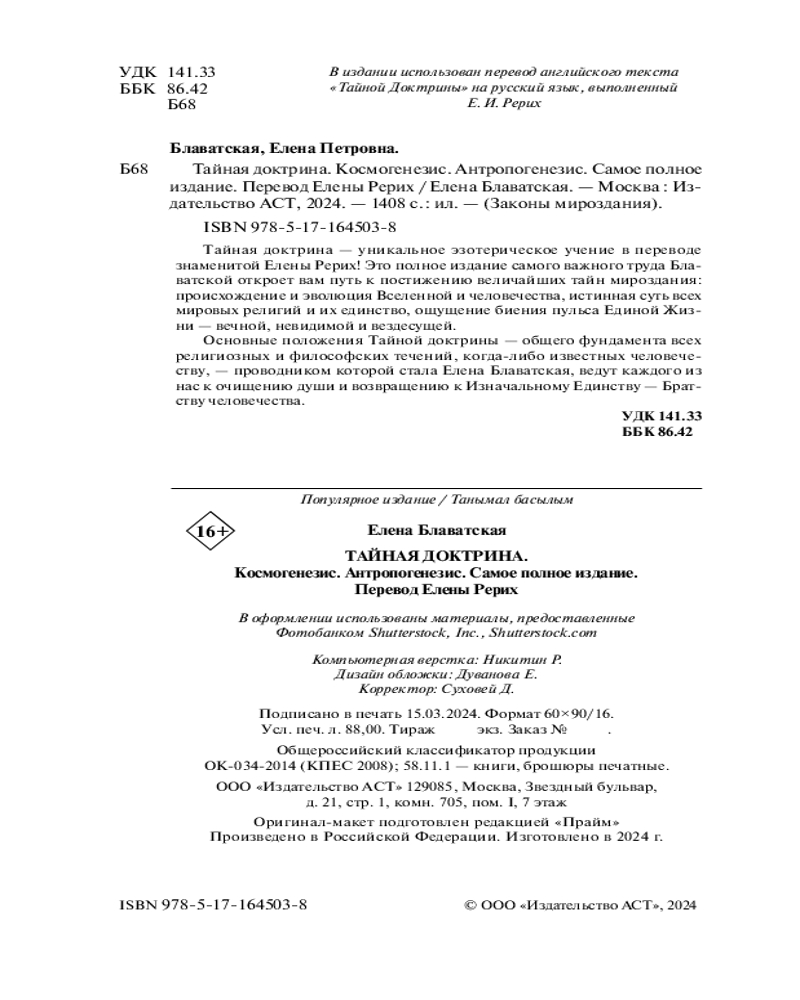 УДК 141.33
ББК 86.42
Б68

В издании использован перевод английского текста «Тайной Доктрины» на русский язык, выполненный Е. И. Рерих

Блаватская, Елена Петровна.

Б68 Тайная доктрина. Космогенезис. Антропогенезис. Самое полное издание. Перевод Елены Рерих / Елена Блаватская. — Москва : Издательство АСТ, 2024. — 1408 с. : ил. — (Законы мироздания).

ISBN 978-5-17-164503-8

Тайная доктрина — уникальное эзотерическое учение в переводе знаменитой Елены Рерих! Это полное издание самого важного труда Блаватской откроет вам путь к постижению величайших тайн мироздания: происхождение и эволюция Вселенной и человечества, истинная суть всех мировых религий и их единство, ощущение биения пульса Единой Жизни — вечной, невидимой и вездесущей.

Основные положения Тайной доктрины — общего фундамента всех религиозных и философских течений, когда-либо известных человечеству, — проводником которой стала Елена Блаватская, ведут каждого из нас к очищению души и возвращению к Изначальному Единству — Братству человечества.

УДК 141.33
ББК 86.42

Популярное издание / Танымал басылым

16+

Елена Блаватская

ТАЙНАЯ ДОКТРИНА.
Космогенезис. Антропогенезис. Самое полное издание.
Перевод Елены Рерих

В оформлении использованы материалы, предоставленные Фотобанком Shutterstock, Inc., Shutterstock.com

Компьютерная верстка: Никитин Р.
Дизайн обложки: Дуванова Е.
Корректор: Суховей Д.

Подписано в печать 15.03.2024. Формат 60×90/16.
Усл. печ. л. 88,00. Тираж экз. Заказ № .

Общероссийский классификатор продукции
ОК-034-2014 (КПЕС 2008); 58.11.1 — книги, брошюры печатные.

ООО «Издательство АСТ» 129085, Москва, Звездный бульвар, д. 21, стр. 1, комн. 705, пом. I, 7 этаж

Оригинал-макет подготовлен редакцией «Прайм»
Произведено в Российской Федерации. Изготовлено в 2024 г.

ISBN 978-5-17-164503-8

© ООО «Издательство АСТ», 2024